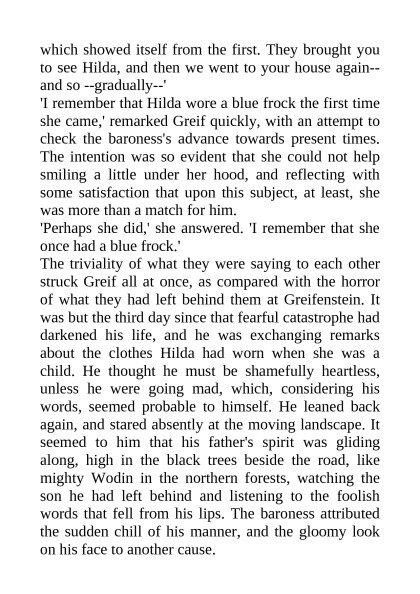 which showed itself from the first. They brought you to see Hilda, and then we went to your house again--and so --gradually--'
'I remember that Hilda wore a blue frock the first time she came,' remarked Greif quickly, with an attempt to check the baroness's advance towards present times. The intention was so evident that she could not help smiling a little under her hood, and reflecting with some satisfaction that upon this subject, at least, she was more than a match for him.
'Perhaps she did,' she answered. 'I remember that she once had a blue frock.'
The triviality of what they were saying to each other struck Greif all at once, as compared with the horror of what they had left behind them at Greifenstein. It was but the third day since that fearful catastrophe had darkened his life, and he was exchanging remarks about the clothes Hilda had worn when she was a child. He thought he must be shamefully heartless, unless he were going mad, which, considering his words, seemed probable to himself. He leaned back again, and stared absently at the moving landscape. It seemed to him that his father's spirit was gliding along, high in the black trees beside the road, like mighty Wodin in the northern forests, watching the son he had left behind and listening to the foolish words that fell from his lips. The baroness attributed the sudden chill of his manner, and the gloomy look on his face to another cause.